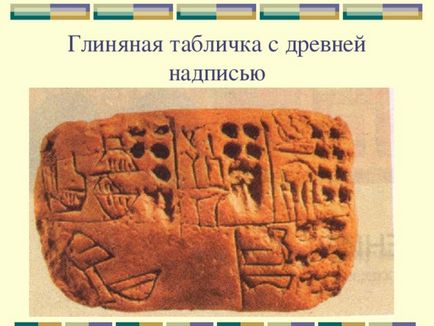 Глиняная табличка с древней надписью